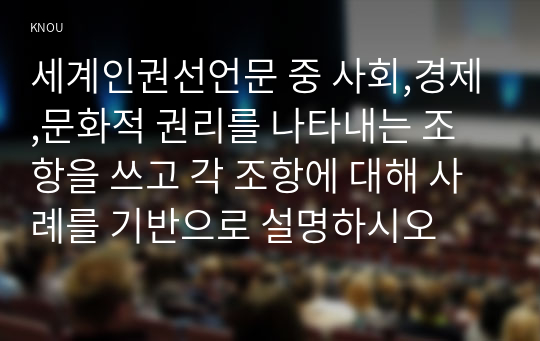 KNOU

세계인권선언문 중 사회,경제,문화적 권리를 나타내는 조항을 쓰고 각 조항에 대해 사례를 기반으로 설명하시오